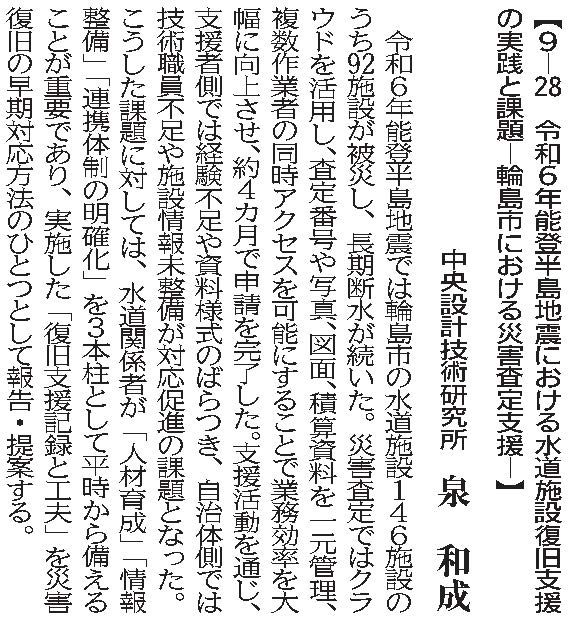 【9―28 令和6年能登半島地震における水道施設復旧支援の実践と課題―輪島市における災害査定支援―】

中央設計技術研究所 泉 和成

令和6年能登半島地震では輪島市の水道施設146施設のうち92施設が被災し、長期断水が続いた。災害査定ではクラウドを活用し、査定番号や写真、図面、積算資料を一元管理、複数作業者の同時アクセスを可能にすることで業務効率を大幅に向上させ、約4カ月で申請を完了した。支援活動を通じ、支援者側では経験不足や資料様式のばらつき、自治体側では技術職員不足や施設情報未整備が対応促進の課題となった。こうした課題に対しては、水道関係者が「人材育成」「情報整備」「連携体制の明確化」を3本柱として平時から備えることが重要であり、実施した「復旧支援記録と工夫」を災害復旧の早期対応方法のひとつとして報告・提案する。